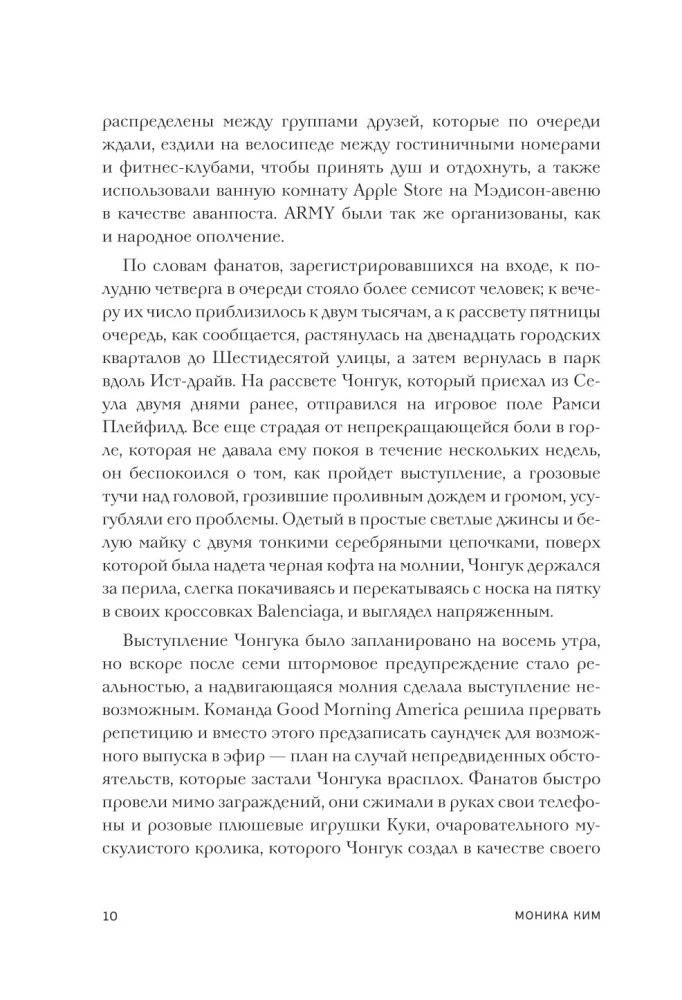 распределены между группами друзей, которые по очереди ждали, ездили на велосипеде между гостиничными номерами и фитнес-клубами, чтобы принять душ и отдохнуть, а также использовали ванную комнату Apple Store на Мэдисон-авеню в качестве аванпоста. ARMY были так же организованы, как и народное ополчение.

По словам фанатов, зарегистрировавшихся на входе, к полудню четверга в очереди стояло более семисот человек; к вечеру их число приблизилось к двум тысячам, а к рассвету пятницы очередь, как сообщается, растянулась на двенадцать городских кварталов до Шестидесятой улицы, а затем вернулась в парк вдоль Ист-драйв. На рассвете Чонгук, который приехал из Сеула двумя днями ранее, отправился на игровое поле Рамси Плейфилд. Все еще страдая от непрекращающейся боли в горле, которая не давала ему покоя в течение нескольких недель, он беспокоился о том, как пройдет выступление, а грозовые тучи над головой, грозившие проливным дождем и громом, усугубляли его проблемы. Одетый в простые светлые джинсы и белую майку с двумя тонкими серебряными цепочками, поверх которой была надета черная кофта на молнии, Чонгук держался за перила, слегка покачиваясь и перекатываясь с носка на пятку в своих кроссовках Balenciaga, и выглядел напряженным.

Выступление Чонгука было запланировано на восемь утра, но вскоре после семи штормовое предупреждение стало реальностью, а надвигающаяся молния сделала выступление невозможным. Команда Good Morning America решила прервать репетицию и вместо этого предзаписать саундчек для возможного выпуска в эфир — план на случай непредвиденных обстоятельств, которые застали Чонгука врасплох. Фанатов быстро провели мимо заграждений, они сжимали в руках свои телефоны и розовые плюшевые игрушки Куки, очаровательного мускулистого кролика, которого Чонгук создал в качестве своего

10 МОНИКА КИМ